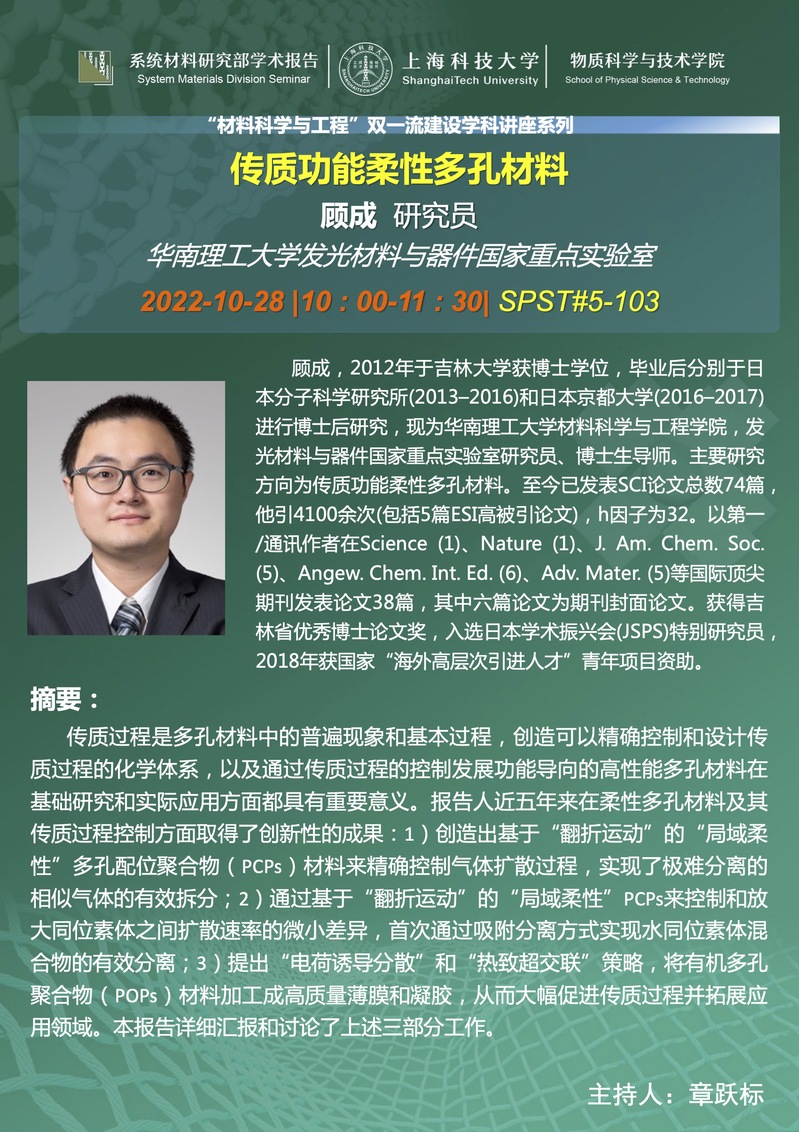 系统材料研究部学术报告
System Materials Division Seminar

上海科技大学
ShanghaiTech University

物质科学与技术学院
School of Physical Science & Technology

“材料科学与工程”双一流建设学科讲座系列

传质功能柔性多孔材料

顾成 研究员

华南理工大学发光材料与器件国家重点实验室

2022-10-28 |10：00-11：30| SPST#5-103

顾成，2012年于吉林大学获博士学位，毕业后分别于日本分子科学研究所(2013–2016)和日本京都大学(2016–2017)进行博士后研究，现为华南理工大学材料科学与工程学院，发光材料与器件国家重点实验室研究员、博士生导师。主要研究方向为传质功能柔性多孔材料。至今已发表SCI论文总数74篇，他引4100余次(包括5篇ESI高被引论文)，h因子为32。以第一/通讯作者在Science (1)、Nature (1)、J. Am. Chem. Soc. (5)、Angew. Chem. Int. Ed. (6)、Adv. Mater. (5)等国际顶尖期刊发表论文38篇，其中六篇论文为期刊封面论文。获得吉林省优秀博士论文奖，入选日本学术振兴会(JSPS)特别研究员，2018年获国家“海外高层次引进人才”青年项目资助。

摘要：

传质过程是多孔材料中的普遍现象和基本过程，创造可以精确控制和设计传质过程的化学体系，以及通过传质过程的控制发展功能导向的高性能多孔材料在基础研究和实际应用方面都具有重要意义。报告人近五年来在柔性多孔材料及其传质过程控制方面取得了创新性的成果：1）创造出基于“翻折运动”的“局域柔性”多孔配位聚合物（PCPs）材料来精确控制气体扩散过程，实现了极难分离的相似气体的有效拆分；2）通过基于“翻折运动”的“局域柔性”PCPs来控制和放大同位素体之间扩散速率的微小差异，首次通过吸附分离方式实现水同位素体混合物的有效分离；3）提出“电荷诱导分散”和“热致超交联”策略，将有机多孔聚合物（POPs）材料加工成高质量薄膜和凝胶，从而大幅促进传质过程并拓展应用领域。本报告详细汇报和讨论了上述三部分工作。

主持人：章跃标